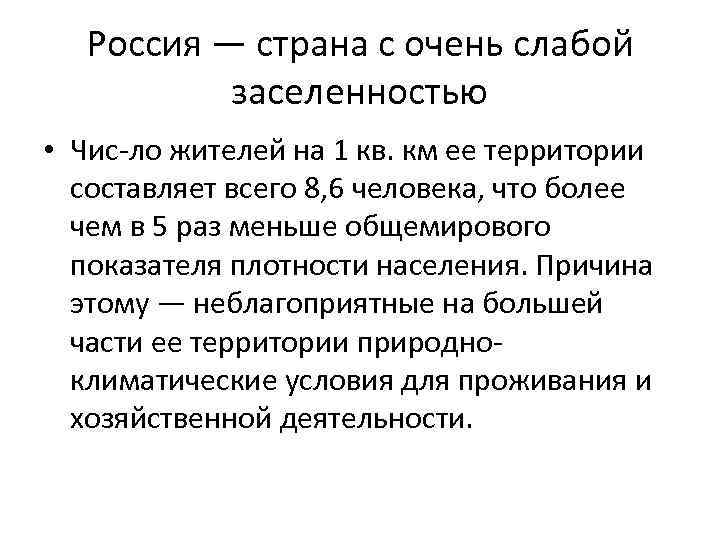 Россия — страна с очень слабой заселенностью

• Чис-ло жителей на 1 кв. км ее территории составляет всего 8,6 человека, что более чем в 5 раз меньше общемирового показателя плотности населения. Причина этому — неблагоприятные на большей части ее территории природно-климатические условия для проживания и хозяйственной деятельности.